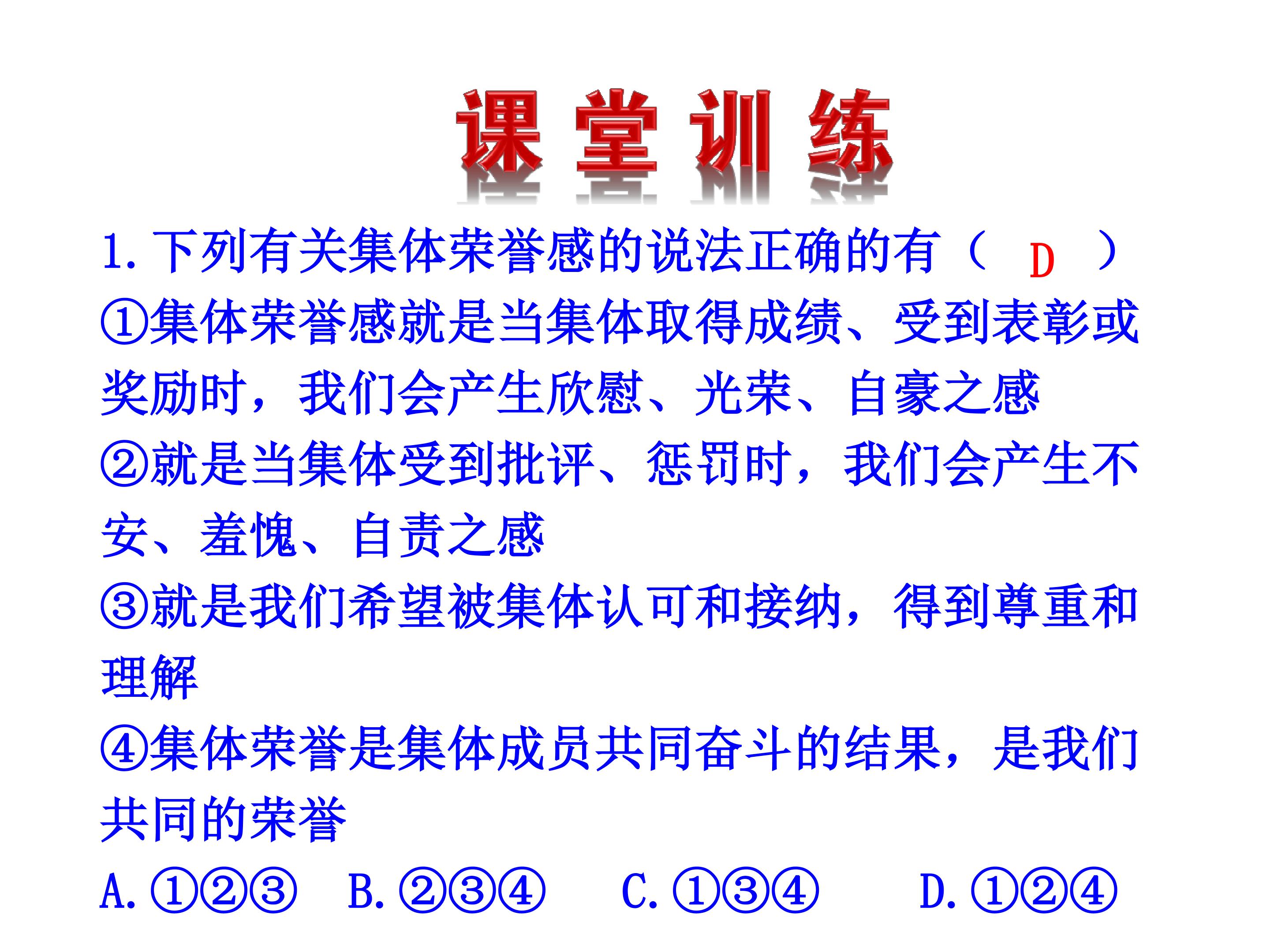 课堂训练

1.下列有关集体荣誉感的说法正确的有（ D ）

①集体荣誉感就是当集体取得成绩、受到表彰或奖励时，我们会产生欣慰、光荣、自豪之感

②就是当集体受到批评、惩罚时，我们会产生不安、羞愧、自责之感

③就是我们希望被集体认可和接纳，得到尊重和理解

④集体荣誉是集体成员共同奋斗的结果，是我们共同的荣誉

A.①②③ B.②③④ C.①③④ D.①②④